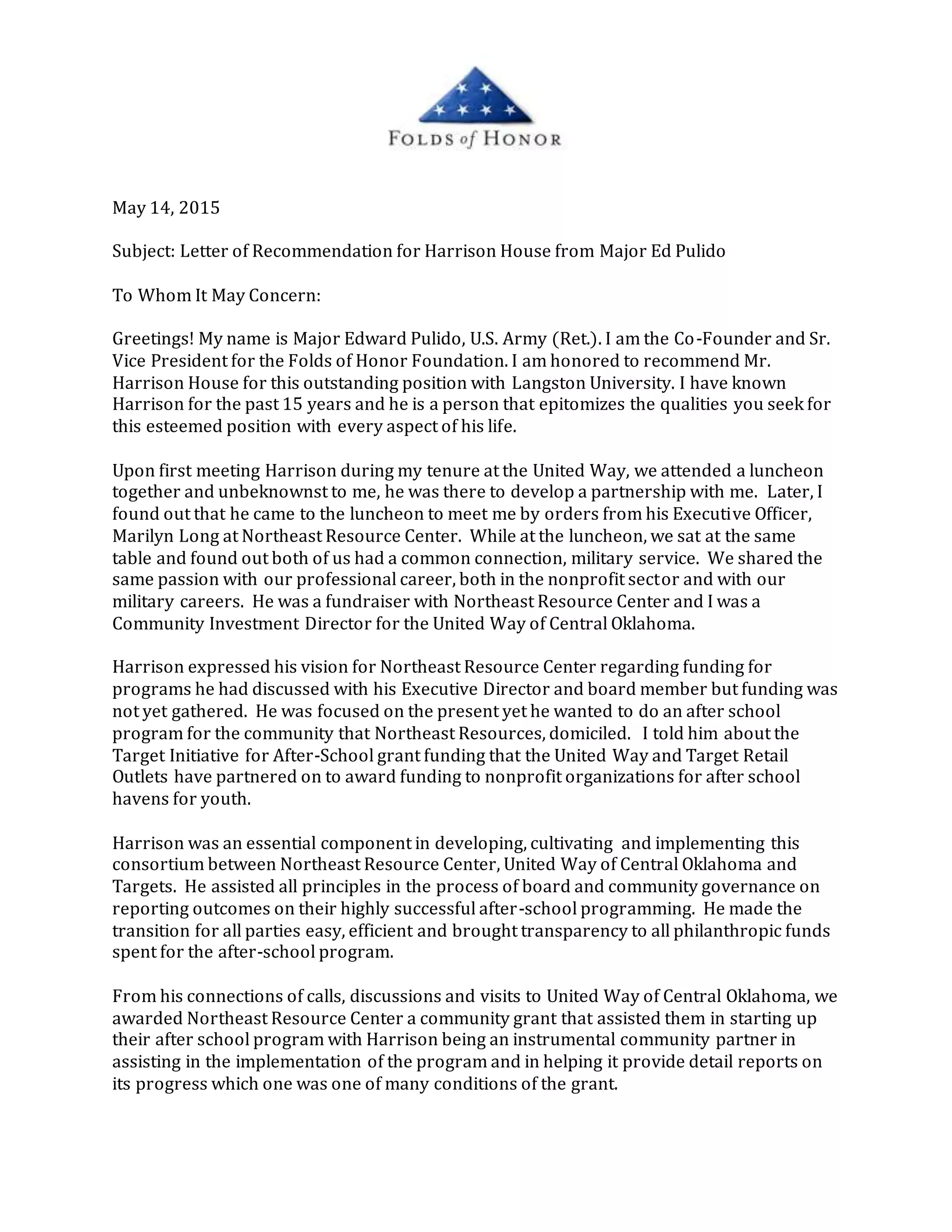 FOLDS of HONOR

May 14, 2015

Subject: Letter of Recommendation for Harrison House from Major Ed Pulido

To Whom It May Concern:

Greetings! My name is Major Edward Pulido, U.S. Army (Ret.). I am the Co-Founder and Sr. Vice President for the Folds of Honor Foundation. I am honored to recommend Mr. Harrison House for this outstanding position with Langston University. I have known Harrison for the past 15 years and he is a person that epitomizes the qualities you seek for this esteemed position with every aspect of his life.

Upon first meeting Harrison during my tenure at the United Way, we attended a luncheon together and unbeknownst to me, he was there to develop a partnership with me. Later, I found out that he came to the luncheon to meet me by orders from his Executive Officer, Marilyn Long at Northeast Resource Center. While at the luncheon, we sat at the same table and found out both of us had a common connection, military service. We shared the same passion with our professional career, both in the nonprofit sector and with our military careers. He was a fundraiser with Northeast Resource Center and I was a Community Investment Director for the United Way of Central Oklahoma.

Harrison expressed his vision for Northeast Resource Center regarding funding for programs he had discussed with his Executive Director and board member but funding was not yet gathered. He was focused on the present yet he wanted to do an after school program for the community that Northeast Resources, domiciled. I told him about the Target Initiative for After-School grant funding that the United Way and Target Retail Outlets have partnered on to award funding to nonprofit organizations for after school havens for youth.

Harrison was an essential component in developing, cultivating and implementing this consortium between Northeast Resource Center, United Way of Central Oklahoma and Targets. He assisted all principles in the process of board and community governance on reporting outcomes on their highly successful after-school programming. He made the transition for all parties easy, efficient and brought transparency to all philanthropic funds spent for the after-school program.

From his connections of calls, discussions and visits to United Way of Central Oklahoma, we awarded Northeast Resource Center a community grant that assisted them in starting up their after school program with Harrison being an instrumental community partner in assisting in the implementation of the program and in helping it provide detail reports on its progress which one was one of many conditions of the grant.